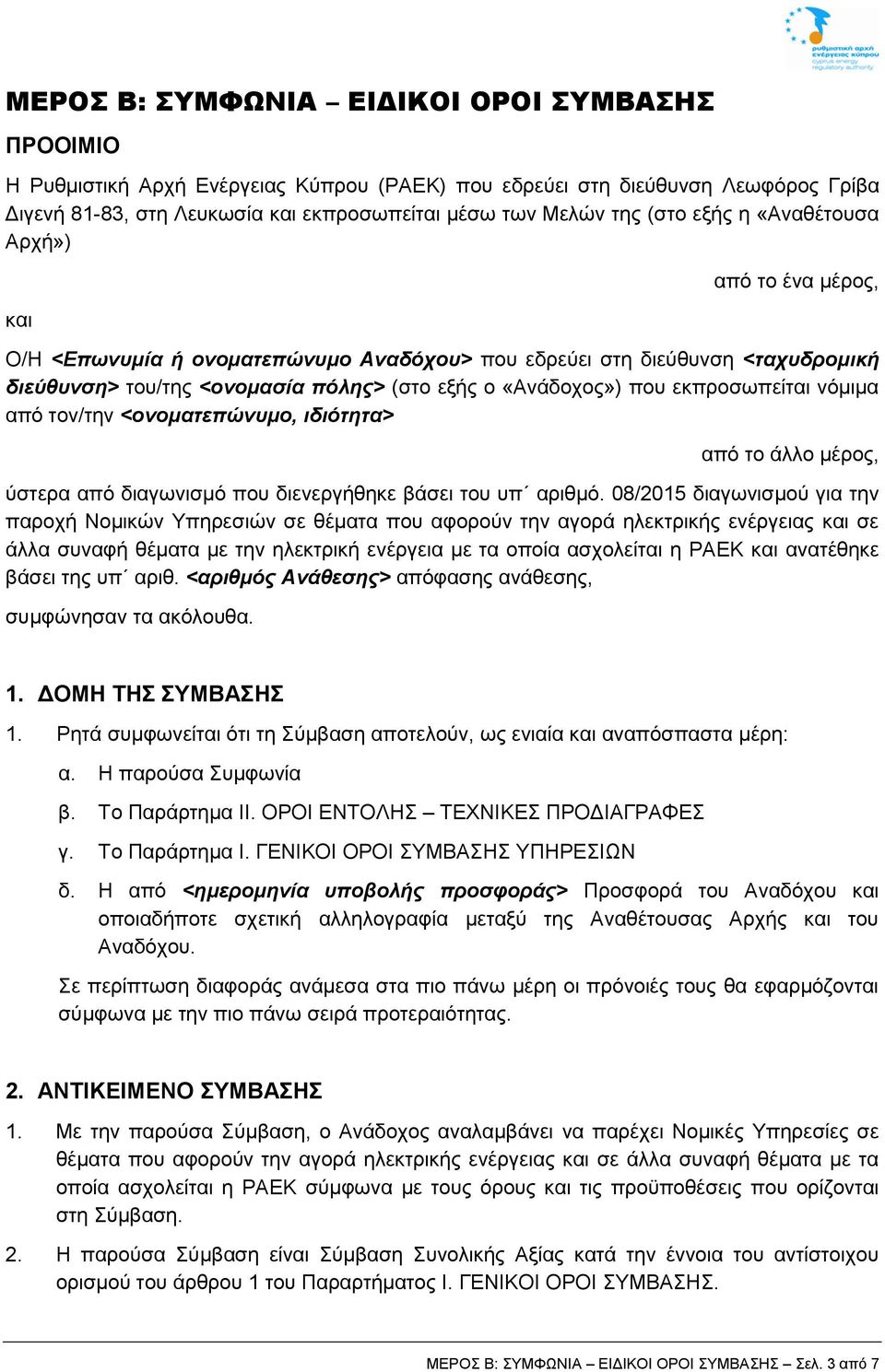 ρυθμιστική αρχή ενέργειας κύπρου
cyprus energy regulatory authority

ΜΕΡΟΣ Β: ΣΥΜΦΩΝΙΑ – ΕΙΔΙΚΟΙ ΟΡΟΙ ΣΥΜΒΑΣΗΣ

ΠΡΟΟΙΜΙΟ

Η Ρυθμιστική Αρχή Ενέργειας Κύπρου (ΡΑΕΚ) που εδρεύει στη διεύθυνση Λεωφόρος Γρίβα Διγενή 81-83, στη Λευκωσία και εκπροσωπείται μέσω των Μελών της (στο εξής η «Αναθέτουσα Αρχή»)

από το ένα μέρος,

και

Ο/Η <Επωνυμία ή ονοματεπώνυμο Αναδόχου> που εδρεύει στη διεύθυνση <ταχυδρομική διεύθυνση> του/της <ονομασία πόλης> (στο εξής ο «Ανάδοχος») που εκπροσωπείται νόμιμα από τον/την <ονοματεπώνυμο, ιδιότητα>

από το άλλο μέρος,

ύστερα από διαγωνισμό που διενεργήθηκε βάσει του υπ΄ αριθμό. 08/2015 διαγωνισμού για την παροχή Νομικών Υπηρεσιών σε θέματα που αφορούν την αγορά ηλεκτρικής ενέργειας και σε άλλα συναφή θέματα με την ηλεκτρική ενέργεια με τα οποία ασχολείται η ΡΑΕΚ και ανατέθηκε βάσει της υπ΄ αριθ. <αριθμός Ανάθεσης> απόφασης ανάθεσης,

συμφώνησαν τα ακόλουθα.

1. ΔΟΜΗ ΤΗΣ ΣΥΜΒΑΣΗΣ

1. Ρητά συμφωνείται ότι τη Σύμβαση αποτελούν, ως ενιαία και αναπόσπαστα μέρη:

α. Η παρούσα Συμφωνία

β. Το Παράρτημα ΙΙ. ΟΡΟΙ ΕΝΤΟΛΗΣ – ΤΕΧΝΙΚΕΣ ΠΡΟΔΙΑΓΡΑΦΕΣ

γ. Το Παράρτημα Ι. ΓΕΝΙΚΟΙ ΟΡΟΙ ΣΥΜΒΑΣΗΣ ΥΠΗΡΕΣΙΩΝ

δ. Η από <ημερομηνία υποβολής προσφοράς> Προσφορά του Αναδόχου και οποιαδήποτε σχετική αλληλογραφία μεταξύ της Αναθέτουσας Αρχής και του Αναδόχου.

Σε περίπτωση διαφοράς ανάμεσα στα πιο πάνω μέρη οι πρόνοιές τους θα εφαρμόζονται σύμφωνα με την πιο πάνω σειρά προτεραιότητας.

2. ΑΝΤΙΚΕΙΜΕΝΟ ΣΥΜΒΑΣΗΣ

1. Με την παρούσα Σύμβαση, ο Ανάδοχος αναλαμβάνει να παρέχει Νομικές Υπηρεσίες σε θέματα που αφορούν την αγορά ηλεκτρικής ενέργειας και σε άλλα συναφή θέματα με τα οποία ασχολείται η ΡΑΕΚ σύμφωνα με τους όρους και τις προϋποθέσεις που ορίζονται στη Σύμβαση.

2. Η παρούσα Σύμβαση είναι Σύμβαση Συνολικής Αξίας κατά την έννοια του αντίστοιχου ορισμού του άρθρου 1 του Παραρτήματος Ι. ΓΕΝΙΚΟΙ ΟΡΟΙ ΣΥΜΒΑΣΗΣ.

ΜΕΡΟΣ Β: ΣΥΜΦΩΝΙΑ – ΕΙΔΙΚΟΙ ΟΡΟΙ ΣΥΜΒΑΣΗΣ – Σελ. 3 από 7